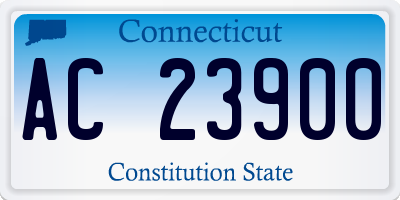 Connecticut

AC 23900

Constitution State